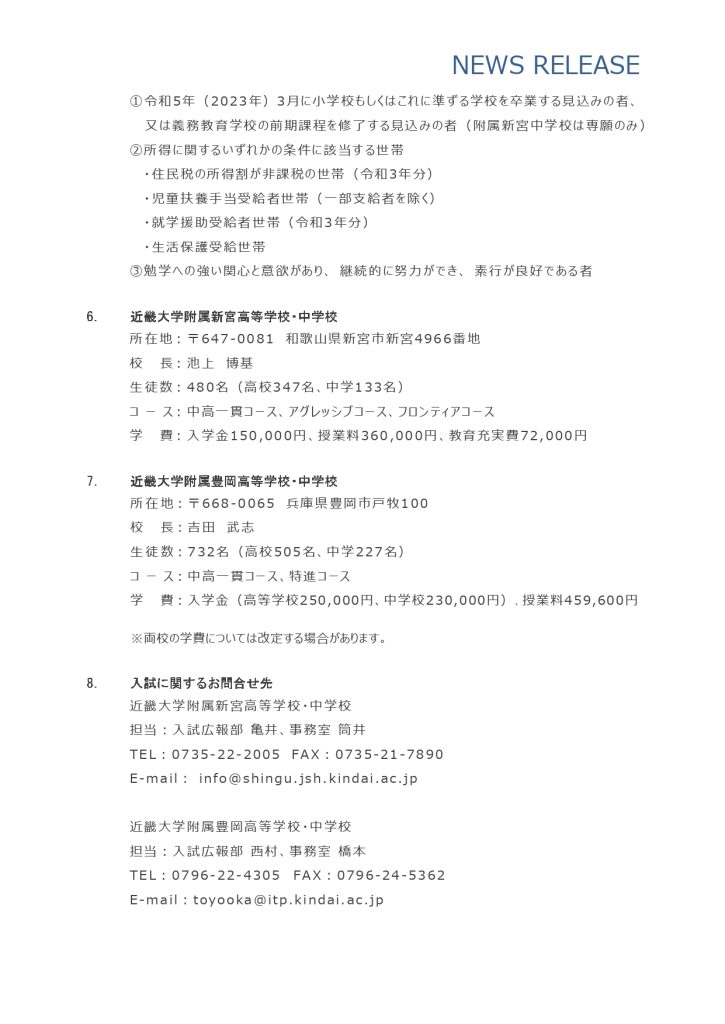 NEWS RELEASE

①令和5年（2023年）3月に小学校もしくはこれに準ずる学校を卒業する見込みの者、又は義務教育学校の前期課程を修了する見込みの者（附属新宮中学校は専願のみ）
②所得に関するいずれかの条件に該当する世帯
・住民税の所得割が非課税の世帯（令和3年分）
・児童扶養手当受給者世帯（一部支給者を除く）
・就学援助受給者世帯（令和3年分）
・生活保護受給世帯
③勉学への強い関心と意欲があり、 継続的に努力ができ、 素行が良好である者

6. 近畿大学附属新宮高等学校・中学校
所在地：〒647-0081 和歌山県新宮市新宮4966番地
校 長：池上 博基
生徒数：480名（高校347名、中学133名）
コース：中高一貫コース、アグレッシブコース、フロンティアコース
学 費：入学金150,000円、授業料360,000円、教育充実費72,000円

7. 近畿大学附属豊岡高等学校・中学校
所在地：〒668-0065 兵庫県豊岡市戸牧100
校 長：吉田 武志
生徒数：732名（高校505名、中学227名）
コース：中高一貫コース、特進コース
学 費：入学金（高等学校250,000円、中学校230,000円）、授業料459,600円

※両校の学費については改定する場合があります。

8. 入試に関するお問合せ先
近畿大学附属新宮高等学校・中学校
担当：入試広報部 亀井、事務室 筒井
TEL：0735-22-2005 FAX：0735-21-7890
E-mail： info@shingu.jsh.kindai.ac.jp

近畿大学附属豊岡高等学校・中学校
担当：入試広報部 西村、事務室 橋本
TEL：0796-22-4305 FAX：0796-24-5362
E-mail：toyooka@itp.kindai.ac.jp